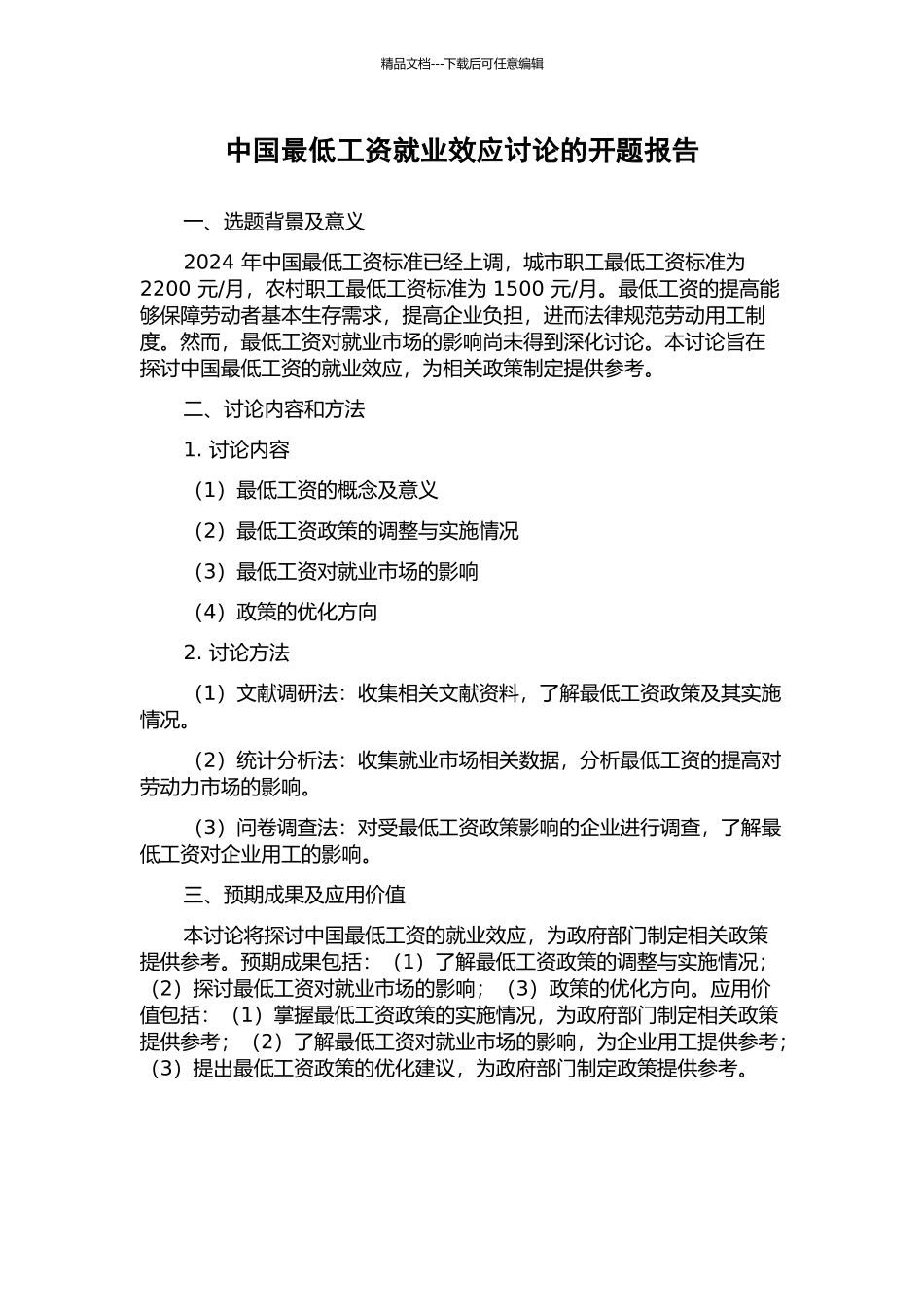 精品文档---下载后可任意编辑

中国最低工资就业效应讨论的开题报告

一、选题背景及意义

2024 年中国最低工资标准已经上调，城市职工最低工资标准为 2200 元/月，农村职工最低工资标准为 1500 元/月。最低工资的提高能够保障劳动者基本生存需求，提高企业负担，进而法律规范劳动用工制度。然而，最低工资对就业市场的影响尚未得到深化讨论。本讨论旨在探讨中国最低工资的就业效应，为相关政策制定提供参考。

二、讨论内容和方法

1. 讨论内容

（1）最低工资的概念及意义

（2）最低工资政策的调整与实施情况

（3）最低工资对就业市场的影响

（4）政策的优化方向

2. 讨论方法

（1）文献调研法：收集相关文献资料，了解最低工资政策及其实施情况。

（2）统计分析法：收集就业市场相关数据，分析最低工资的提高对劳动力市场的影响。

（3）问卷调查法：对受最低工资政策影响的企业进行调查，了解最低工资对企业用工的影响。

三、预期成果及应用价值

本讨论将探讨中国最低工资的就业效应，为政府部门制定相关政策提供参考。预期成果包括：（1）了解最低工资政策的调整与实施情况；（2）探讨最低工资对就业市场的影响；（3）政策的优化方向。应用价值包括：（1）掌握最低工资政策的实施情况，为政府部门制定相关政策提供参考；（2）了解最低工资对就业市场的影响，为企业用工提供参考；（3）提出最低工资政策的优化建议，为政府部门制定政策提供参考。